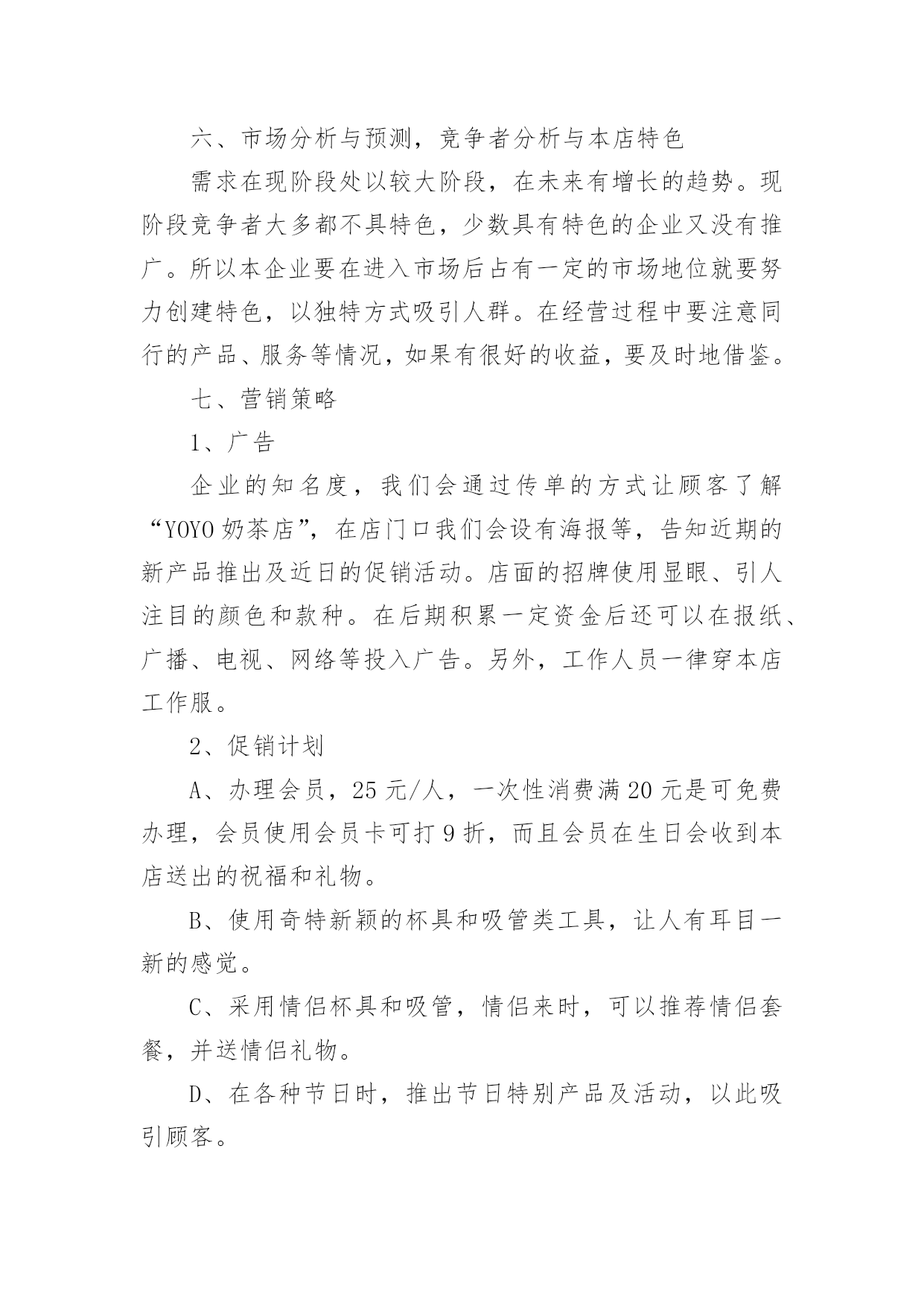 六、市场分析与预测，竞争者分析与本店特色

需求在现阶段处以较大阶段，在未来有增长的趋势。现阶段竞争者大多都不具特色，少数具有特色的企业又没有推广。所以本企业要在进入市场后占有一定的市场地位就要努力创建特色，以独特方式吸引人群。在经营过程中要注意同行的产品、服务等情况，如果有很好的收益，要及时地借鉴。

七、营销策略

1、广告

企业的知名度，我们会通过传单的方式让顾客了解“YOYO奶茶店”，在店门口我们会设有海报等，告知近期的新产品推出及近日的促销活动。店面的招牌使用显眼、引人注目的颜色和款种。在后期积累一定资金后还可以在报纸、广播、电视、网络等投入广告。另外，工作人员一律穿本店工作服。

2、促销计划

A、办理会员，25元/人，一次性消费满20元是可免费办理，会员使用会员卡可打9折，而且会员在生日会收到本店送出的祝福和礼物。

B、使用奇特新颖的杯具和吸管类工具，让人有耳目一新的感觉。

C、采用情侣杯具和吸管，情侣来时，可以推荐情侣套餐，并送情侣礼物。

D、在各种节日时，推出节日特别产品及活动，以此吸引顾客。